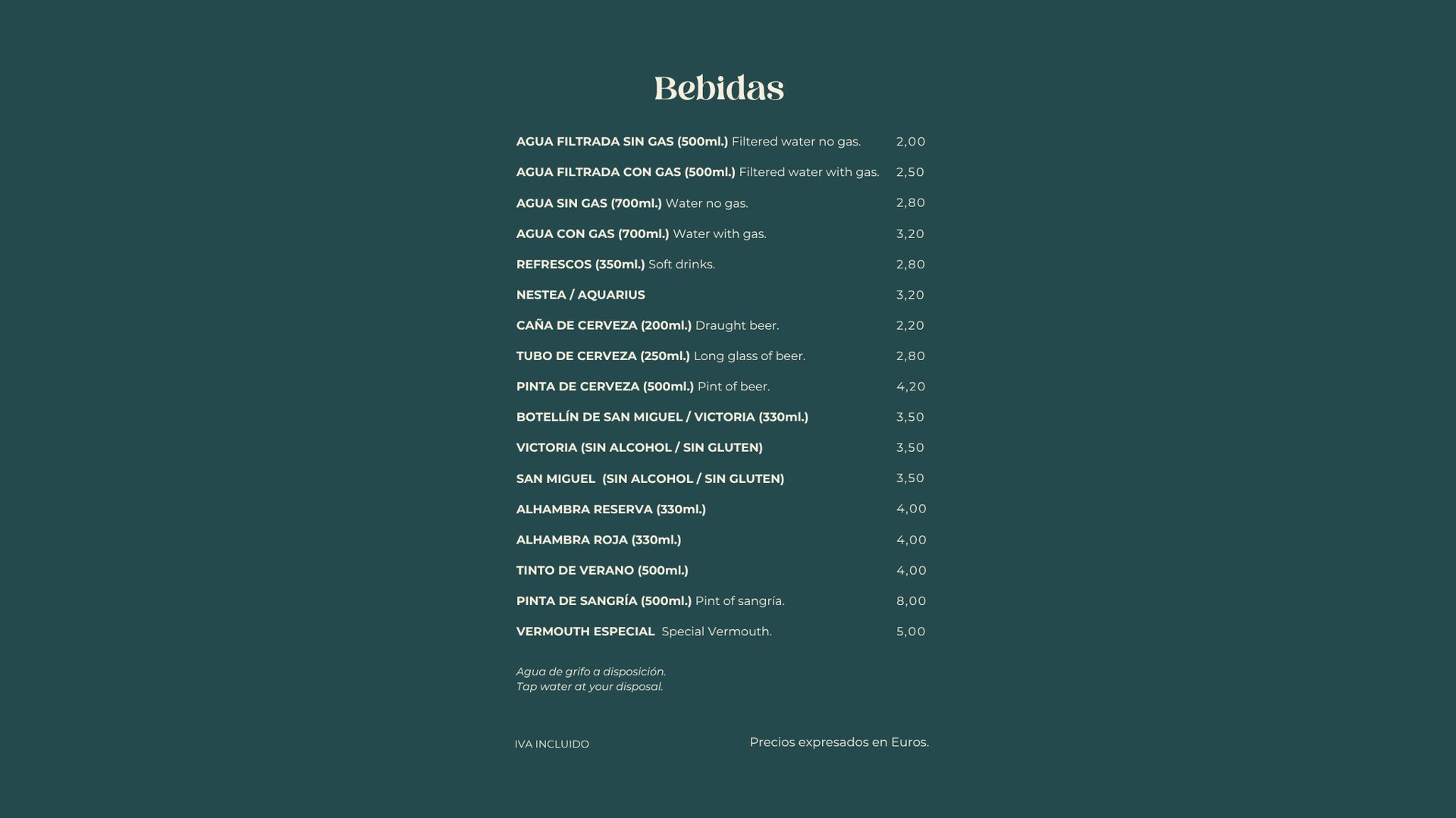 Bebidas

AGUA FILTRADA SIN GAS (500ml.) Filtered water no gas. 2,00

AGUA FILTRADA CON GAS (500ml.) Filtered water with gas. 2,50

AGUA SIN GAS (700ml.) Water no gas. 2,80

AGUA CON GAS (700ml.) Water with gas. 3,20

REFRESCOS (350ml.) Soft drinks. 2,80

NESTEA / AQUARIUS 3,20

CAÑA DE CERVEZA (200ml.) Draught beer. 2,20

TUBO DE CERVEZA (250ml.) Long glass of beer. 2,80

PINTA DE CERVEZA (500ml.) Pint of beer. 4,20

BOTELLÍN DE SAN MIGUEL / VICTORIA (330ml.) 3,50

VICTORIA (SIN ALCOHOL / SIN GLUTEN) 3,50

SAN MIGUEL (SIN ALCOHOL / SIN GLUTEN) 3,50

ALHAMBRA RESERVA (330ml.) 4,00

ALHAMBRA ROJA (330ml.) 4,00

TINTO DE VERANO (500ml.) 4,00

PINTA DE SANGRÍA (500ml.) Pint of sangría. 8,00

VERMOUTH ESPECIAL Special Vermouth. 5,00

Agua de grifo a disposición.
Tap water at your disposal.

IVA INCLUIDO

Precios expresados en Euros.